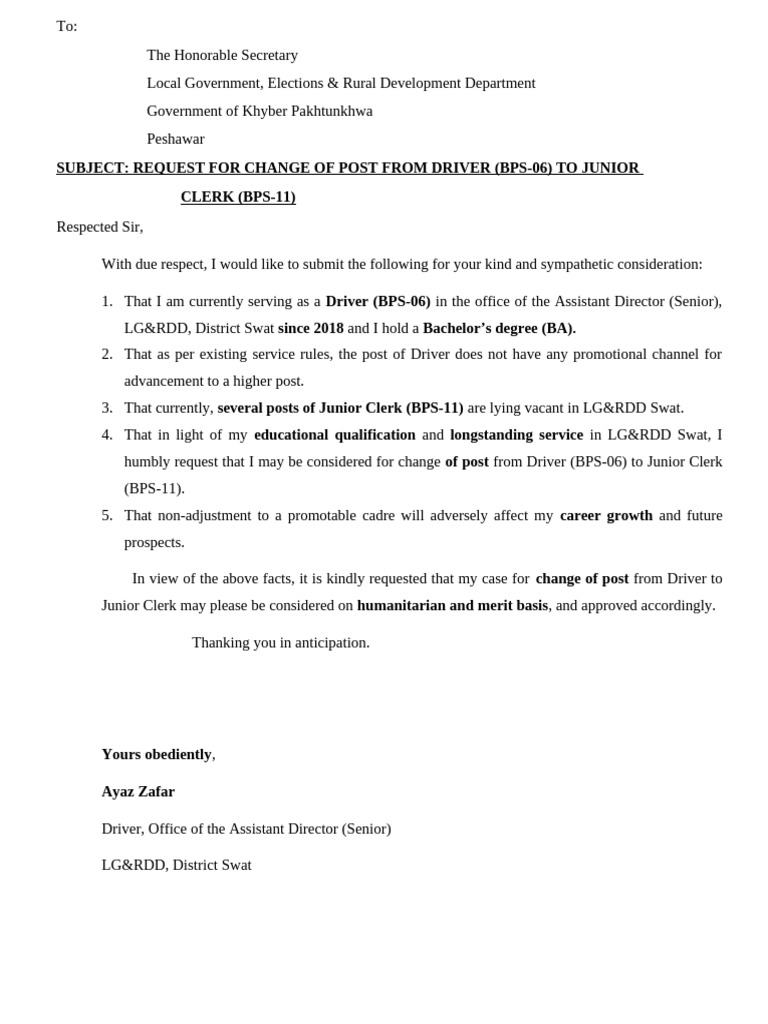 To:

The Honorable Secretary
Local Government, Elections & Rural Development Department
Government of Khyber Pakhtunkhwa
Peshawar

SUBJECT: REQUEST FOR CHANGE OF POST FROM DRIVER (BPS-06) TO JUNIOR CLERK (BPS-11)

Respected Sir,

With due respect, I would like to submit the following for your kind and sympathetic consideration:

1. That I am currently serving as a Driver (BPS-06) in the office of the Assistant Director (Senior), LG&RDD, District Swat since 2018 and I hold a Bachelor's degree (BA).
2. That as per existing service rules, the post of Driver does not have any promotional channel for advancement to a higher post.
3. That currently, several posts of Junior Clerk (BPS-11) are lying vacant in LG&RDD Swat.
4. That in light of my educational qualification and longstanding service in LG&RDD Swat, I humbly request that I may be considered for change of post from Driver (BPS-06) to Junior Clerk (BPS-11).
5. That non-adjustment to a promotable cadre will adversely affect my career growth and future prospects.

In view of the above facts, it is kindly requested that my case for change of post from Driver to Junior Clerk may please be considered on humanitarian and merit basis, and approved accordingly.

Thanking you in anticipation.

Yours obediently,

Ayaz Zafar

Driver, Office of the Assistant Director (Senior)

LG&RDD, District Swat